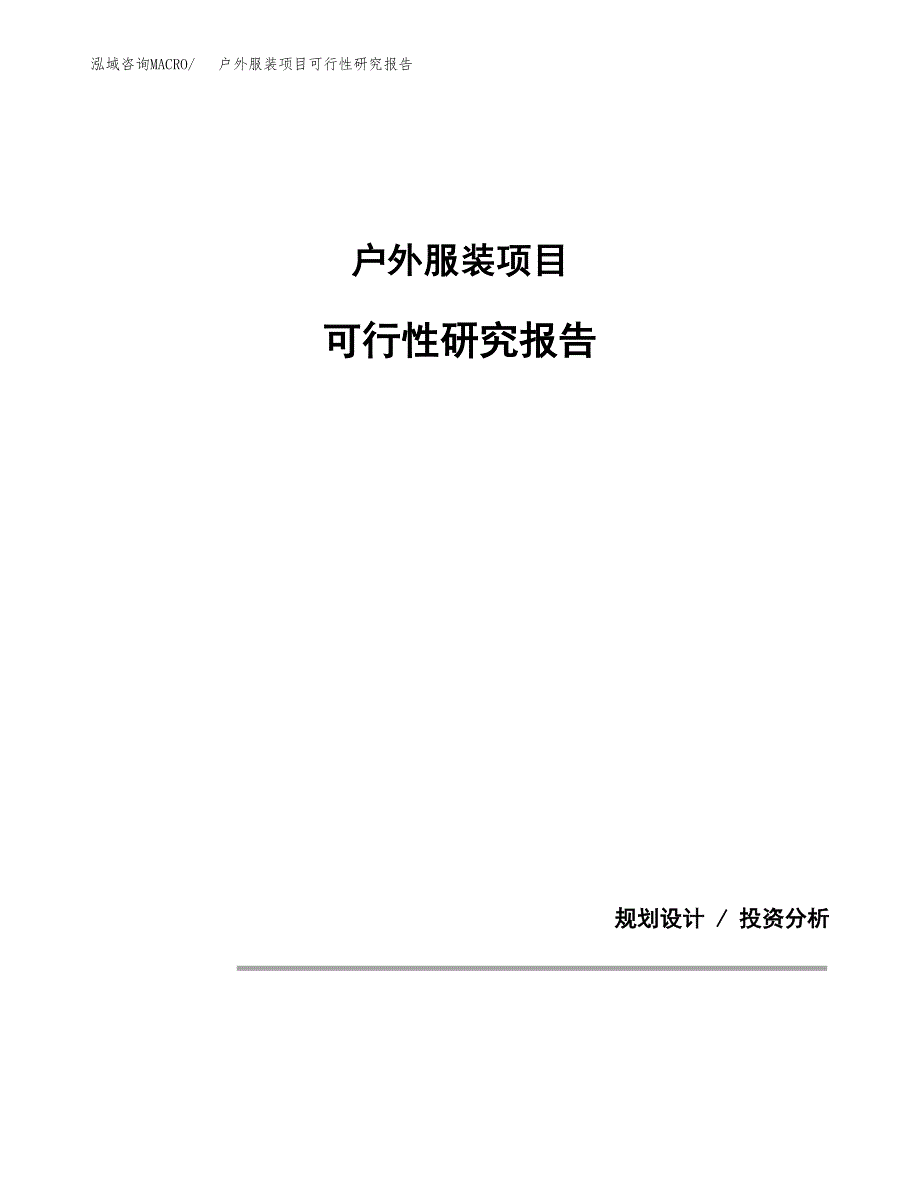 泓域咨询MACRO/ 户外服装项目可行性研究报告

户外服装项目

可行性研究报告

规划设计 / 投资分析